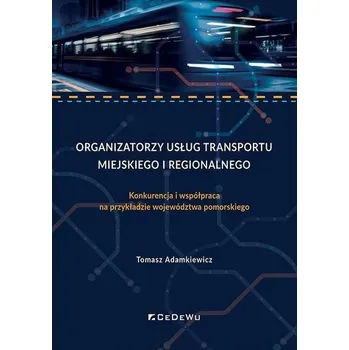 ORGANIZATORZY USŁUG TRANSPORTU MIEJSKIEGO I REGIONALNEGO

Konkurencja i współpraca na przykładzie województwa pomorskiego

Tomasz Adamkiewicz

CeDeWu